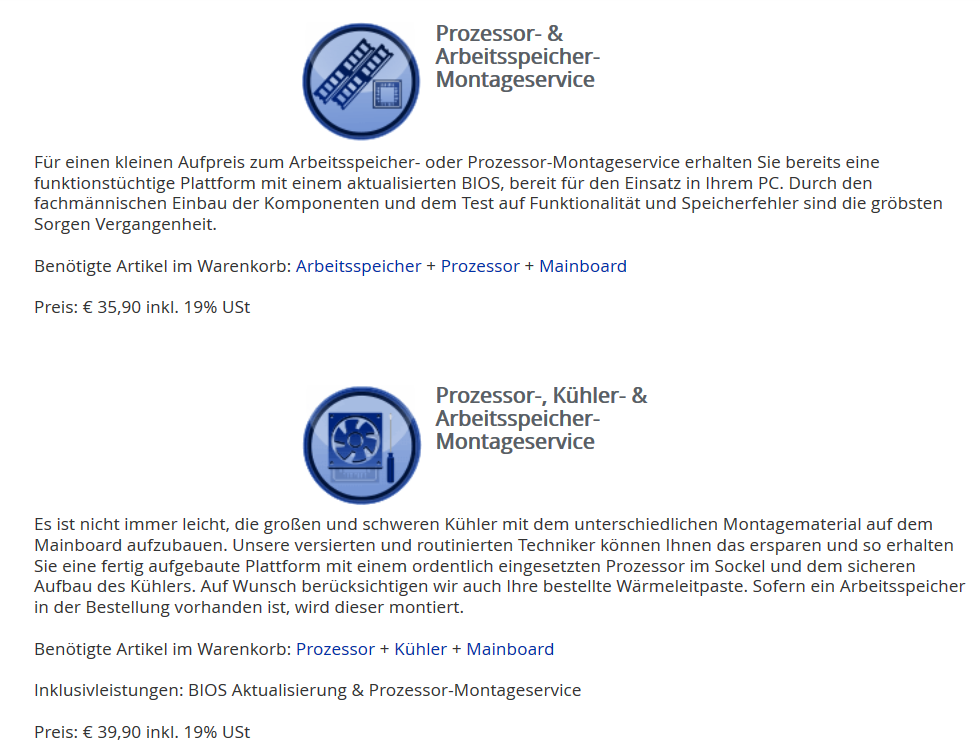 Prozessor- & Arbeitsspeicher-Montageservice

Für einen kleinen Aufpreis zum Arbeitsspeicher- oder Prozessor-Montageservice erhalten Sie bereits eine funktionstüchtige Plattform mit einem aktualisierten BIOS, bereit für den Einsatz in Ihrem PC. Durch den fachmännischen Einbau der Komponenten und dem Test auf Funktionalität und Speicherfehler sind die gröbsten Sorgen Vergangenheit.

Benötigte Artikel im Warenkorb: Arbeitsspeicher + Prozessor + Mainboard

Preis: € 35,90 inkl. 19% USt

Prozessor-, Kühler- & Arbeitsspeicher-Montageservice

Es ist nicht immer leicht, die großen und schweren Kühler mit dem unterschiedlichen Montagematerial auf dem Mainboard aufzubauen. Unsere versierten und routinierten Techniker können Ihnen das ersparen und so erhalten Sie eine fertig aufgebaute Plattform mit einem ordentlich eingesetzten Prozessor im Sockel und dem sicheren Aufbau des Kühlers. Auf Wunsch berücksichtigen wir auch Ihre bestellte Wärmeleitpaste. Sofern ein Arbeitsspeicher in der Bestellung vorhanden ist, wird dieser montiert.

Benötigte Artikel im Warenkorb: Prozessor + Kühler + Mainboard

Inklusivleistungen: BIOS Aktualisierung & Prozessor-Montageservice

Preis: € 39,90 inkl. 19% USt